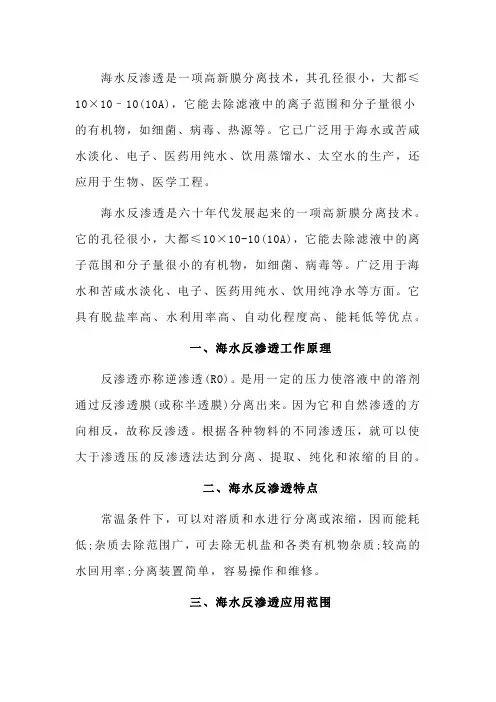 海水反渗透是一项高新膜分离技术，其孔径很小，大都≤10×10﹣10(10A)，它能去除滤液中的离子范围和分子量很小的有机物，如细菌、病毒、热源等。它已广泛用于海水或苦咸水淡化、电子、医药用纯水、饮用蒸馏水、太空水的生产，还应用于生物、医学工程。

海水反渗透是六十年代发展起来的一项高新膜分离技术。它的孔径很小，大都≤10×10-10(10A)，它能去除滤液中的离子范围和分子量很小的有机物，如细菌、病毒等。广泛用于海水和苦咸水淡化、电子、医药用纯水、饮用纯净水等方面。它具有脱盐率高、水利用率高、自动化程度高、能耗低等优点。

一、海水反渗透工作原理

反渗透亦称逆渗透(RO)。是用一定的压力使溶液中的溶剂通过反渗透膜(或称半透膜)分离出来。因为它和自然渗透的方向相反，故称反渗透。根据各种物料的不同渗透压，就可以使大于渗透压的反渗透法达到分离、提取、纯化和浓缩的目的。

二、海水反渗透特点

常温条件下，可以对溶质和水进行分离或浓缩，因而能耗低;杂质去除范围广，可去除无机盐和各类有机物杂质;较高的水回用率;分离装置简单，容易操作和维修。

三、海水反渗透应用范围